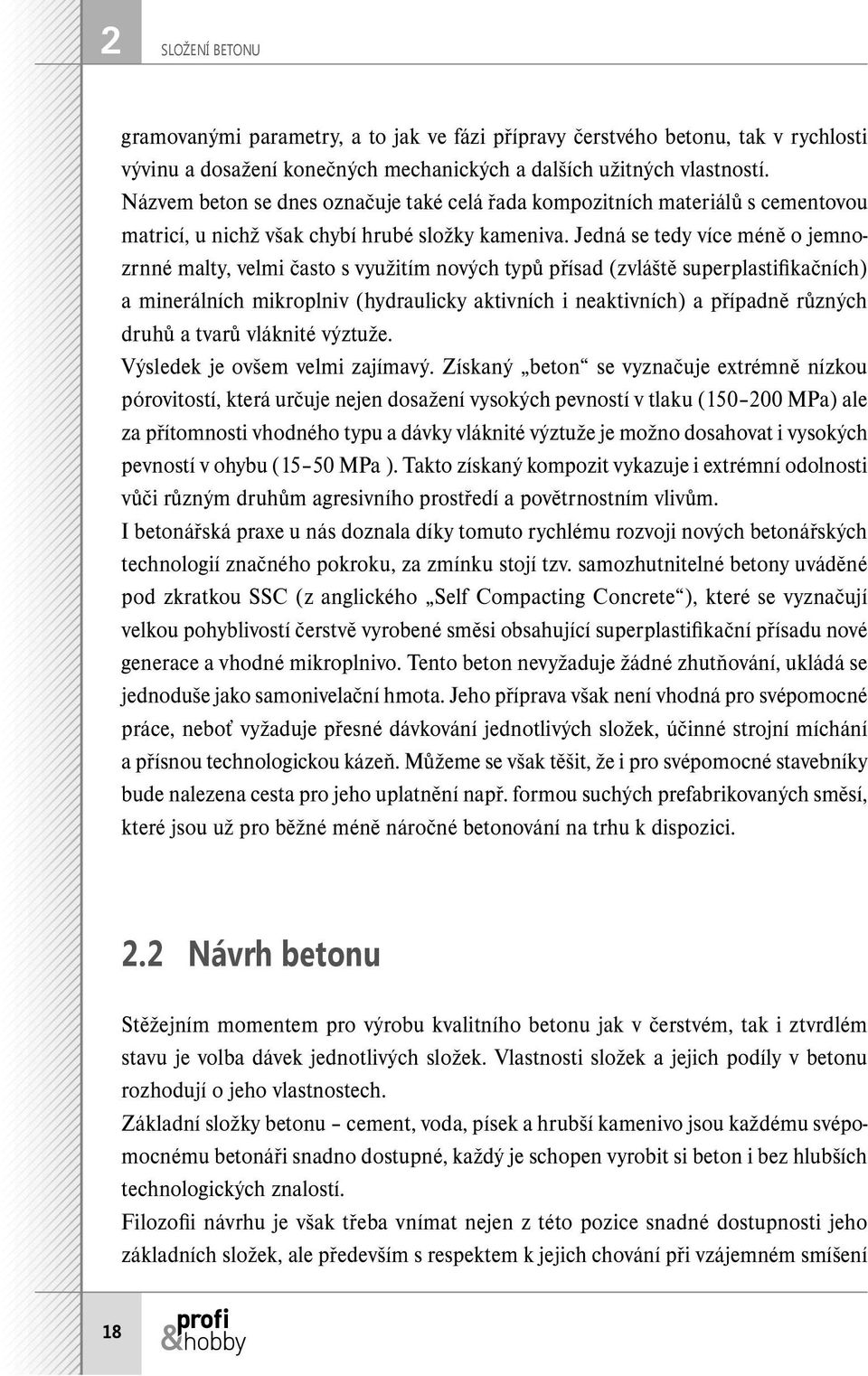 2 SLOŽENÍ BETONU

gramovanými parametry, a to jak ve fázi přípravy čerstvého betonu, tak v rychlosti vývinu a dosažení konečných mechanických a dalších užitných vlastností.
Názvem beton se dnes označuje také celá řada kompozitních materiálů s cementovou matricí, u nichž však chybí hrubé složky kameniva. Jedná se tedy více méně o jemnozrnné malty, velmi často s využitím nových typů přísad (zvláště superplastifikačních) a minerálních mikroplniv (hydraulicky aktivních i neaktivních) a případně různých druhů a tvarů vláknité výztuže.
Výsledek je ovšem velmi zajímavý. Získaný „beton“ se vyznačuje extrémně nízkou pórovitostí, která určuje nejen dosažení vysokých pevností v tlaku (150–200 MPa) ale za přítomnosti vhodného typu a dávky vláknité výztuže je možno dosahovat i vysokých pevností v ohybu (15–50 MPa ). Takto získaný kompozit vykazuje i extrémní odolnosti vůči různým druhům agresivního prostředí a povětrnostním vlivům.
I betonářská praxe u nás doznala díky tomuto rychlému rozvoji nových betonářských technologií značného pokroku, za zmínku stojí tzv. samozhutnitelné betony uváděné pod zkratkou SSC (z anglického „Self Compacting Concrete“), které se vyznačují velkou pohyblivostí čerstvě vyrobené směsi obsahující superplastifikační přísadu nové generace a vhodné mikroplnivo. Tento beton nevyžaduje žádné zhutňování, ukládá se jednoduše jako samonivelační hmota. Jeho příprava však není vhodná pro svépomocné práce, neboť vyžaduje přesné dávkování jednotlivých složek, účinné strojní míchání a přísnou technologickou kázeň. Můžeme se však těšit, že i pro svépomocné stavebníky bude nalezena cesta pro jeho uplatnění např. formou suchých prefabrikovaných směsí, které jsou už pro běžné méně náročné betonování na trhu k dispozici.

2.2 Návrh betonu

Stěžejním momentem pro výrobu kvalitního betonu jak v čerstvém, tak i ztvrdlém stavu je volba dávek jednotlivých složek. Vlastnosti složek a jejich podíly v betonu rozhodují o jeho vlastnostech.
Základní složky betonu – cement, voda, písek a hrubší kamenivo jsou každému svépomocnému betonáři snadno dostupné, každý je schopen vyrobit si beton i bez hlubších technologických znalostí.
Filozofii návrhu je však třeba vnímat nejen z této pozice snadné dostupnosti jeho základních složek, ale především s respektem k jejich chování při vzájemném smíšení

18 profi &hobby